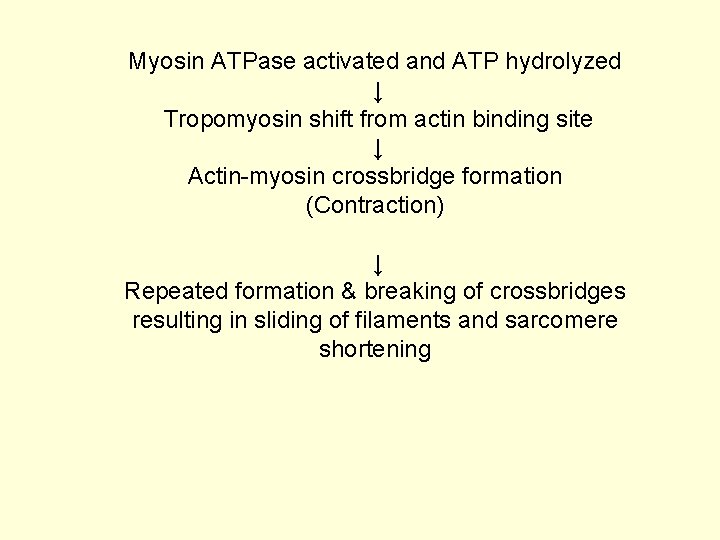 Myosin ATPase activated and ATP hydrolyzed
↓
Tropomyosin shift from actin binding site
↓
Actin-myosin crossbridge formation
(Contraction)

↓
Repeated formation & breaking of crossbridges resulting in sliding of filaments and sarcomere shortening